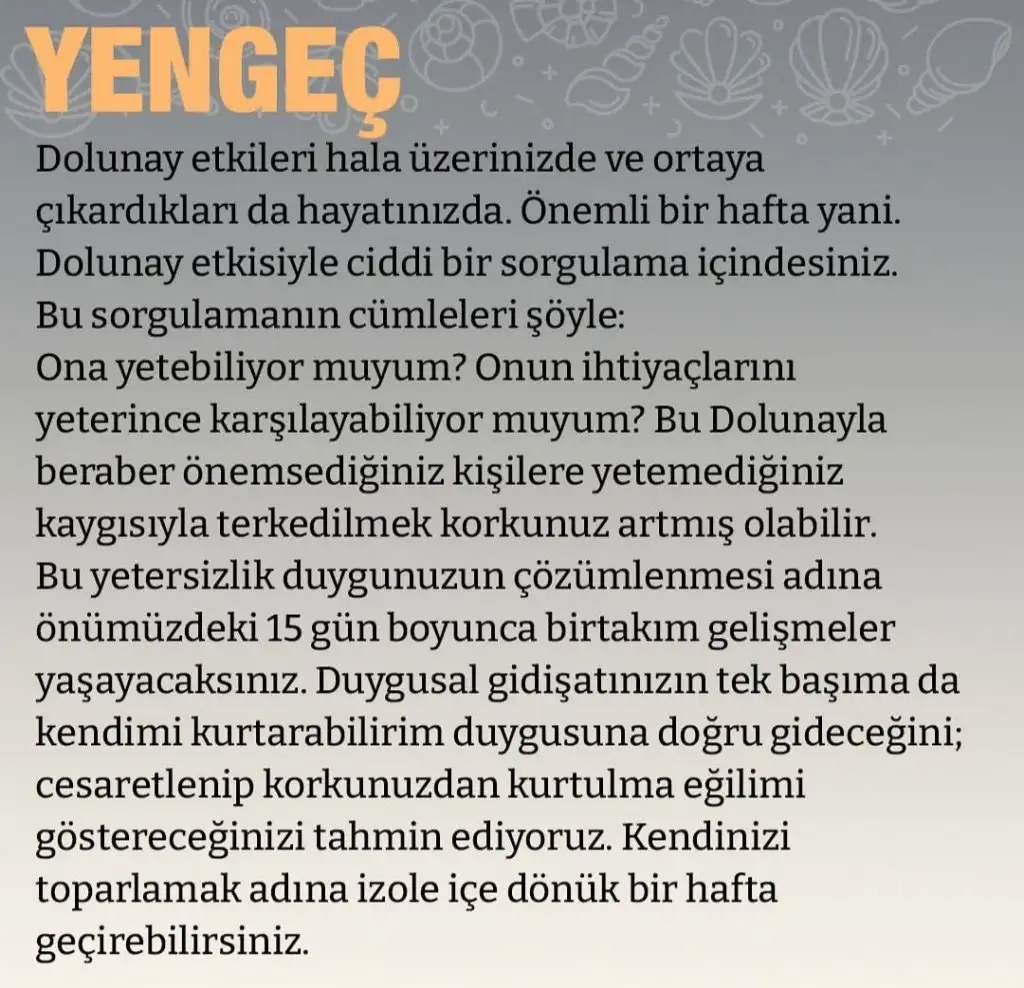 YENGEÇ

Dolunay etkileri hala üzerinizde ve ortaya çıkardıkları da hayatınızda. Önemli bir hafta yani. Dolunay etkisiyle ciddi bir sorgulama içindesiniz. Bu sorgulamanın cümleleri şöyle:
Ona yetebiliyor muyum? Onun ihtiyaçlarını yeterince karşılayabiliyor muyum? Bu Dolunayla beraber önemsediğiniz kişilere yetemediğiniz kaygısıyla terkedilmek korkunuz artmış olabilir. Bu yetersizlik duygunuzun çözümlenmesi adına önümüzdeki 15 gün boyunca birtakım gelişmeler yaşayacaksınız. Duygusal gidişatınızın tek başıma da kendimi kurtarabilirim duygusuna doğru gideceğini; cesaretlenip korkunuzdan kurtulma eğilimi göstereceğinizi tahmin ediyoruz. Kendinizi toparlamak adına izole içe dönük bir hafta geçirebilirsiniz.